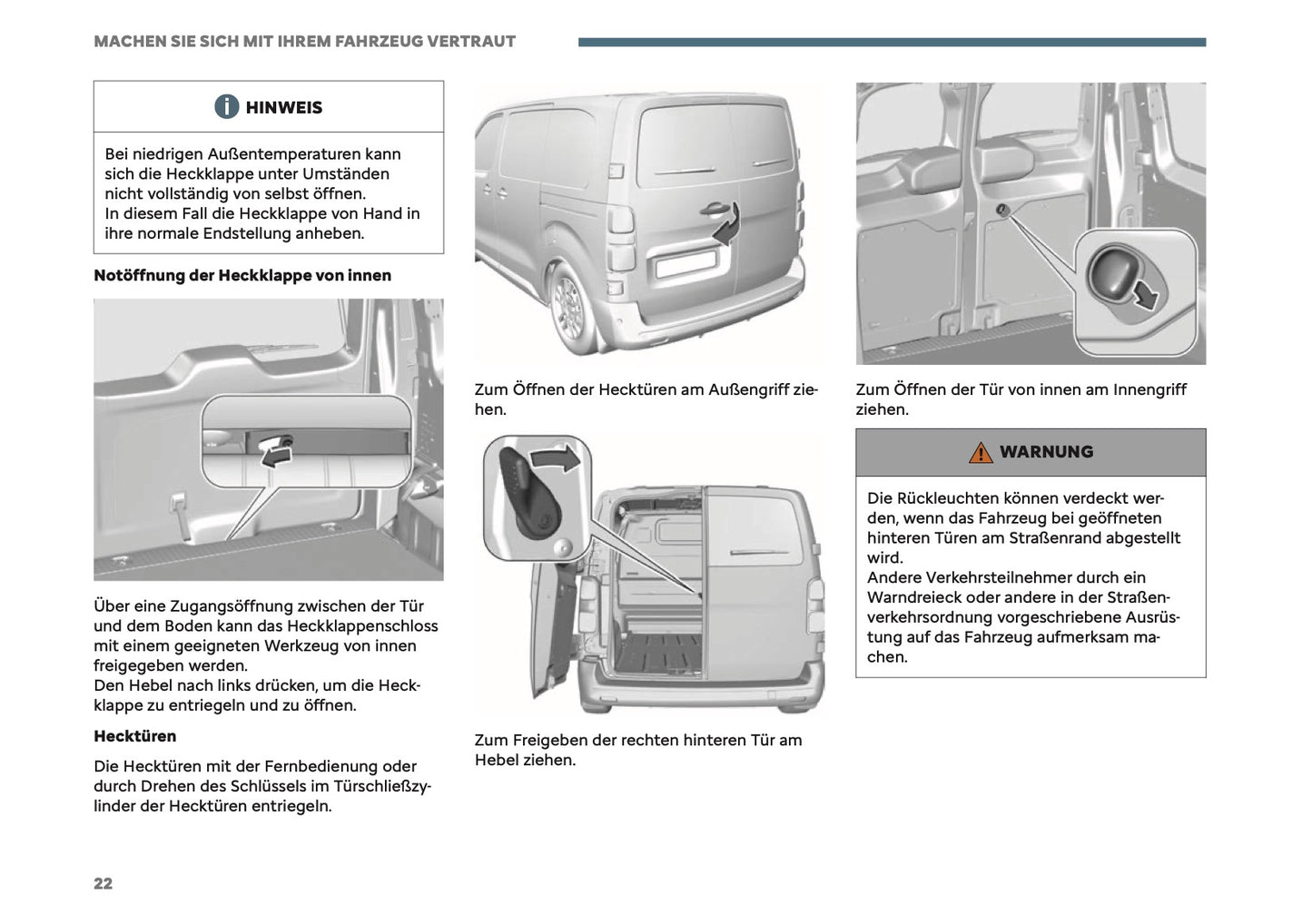 MACHEN SIE SICH MIT IHREM FAHRZEUG VERTRAUT

HINWEIS

Bei niedrigen Außentemperaturen kann sich die Heckklappe unter Umständen nicht vollständig von selbst öffnen.
In diesem Fall die Heckklappe von Hand in ihre normale Endstellung anheben.

Notöffnung der Heckklappe von innen

Über eine Zugangsöffnung zwischen der Tür und dem Boden kann das Heckklappenschloss mit einem geeigneten Werkzeug von innen freigegeben werden.
Den Hebel nach links drücken, um die Heckklappe zu entriegeln und zu öffnen.

Hecktüren

Die Hecktüren mit der Fernbedienung oder durch Drehen des Schlüssels im Türschließzylinder der Hecktüren entriegeln.

Zum Öffnen der Hecktüren am Außengriff ziehen.

Zum Freigeben der rechten hinteren Tür am Hebel ziehen.

Zum Öffnen der Tür von innen am Innengriff ziehen.

WARNUNG

Die Rückleuchten können verdeckt werden, wenn das Fahrzeug bei geöffneten hinteren Türen am Straßenrand abgestellt wird.
Andere Verkehrsteilnehmer durch ein Warndreieck oder andere in der Straßenverkehrsordnung vorgeschriebene Ausrüstung auf das Fahrzeug aufmerksam machen.

22